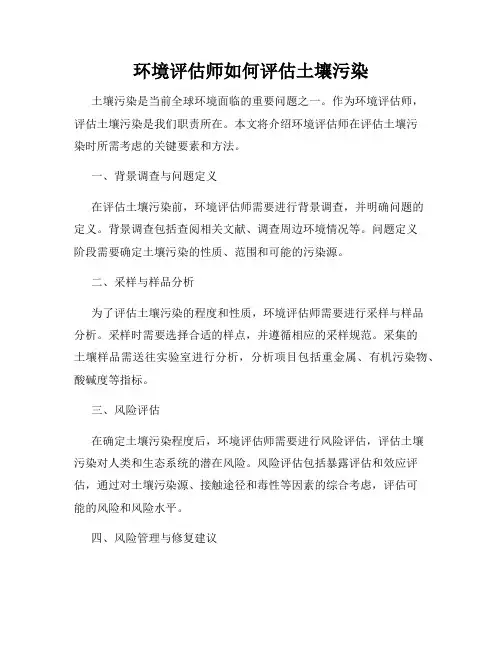 环境评估师如何评估土壤污染

土壤污染是当前全球环境面临的重要问题之一。作为环境评估师，评估土壤污染是我们职责所在。本文将介绍环境评估师在评估土壤污染时所需考虑的关键要素和方法。

一、背景调查与问题定义

在评估土壤污染前，环境评估师需要进行背景调查，并明确问题的定义。背景调查包括查阅相关文献、调查周边环境情况等。问题定义阶段需要确定土壤污染的性质、范围和可能的污染源。

二、采样与样品分析

为了评估土壤污染的程度和性质，环境评估师需要进行采样与样品分析。采样时需要选择合适的样点，并遵循相应的采样规范。采集的土壤样品需送往实验室进行分析，分析项目包括重金属、有机污染物、酸碱度等指标。

三、风险评估

在确定土壤污染程度后，环境评估师需要进行风险评估，评估土壤污染对人类和生态系统的潜在风险。风险评估包括暴露评估和效应评估，通过对土壤污染源、接触途径和毒性等因素的综合考虑，评估可能的风险和风险水平。

四、风险管理与修复建议